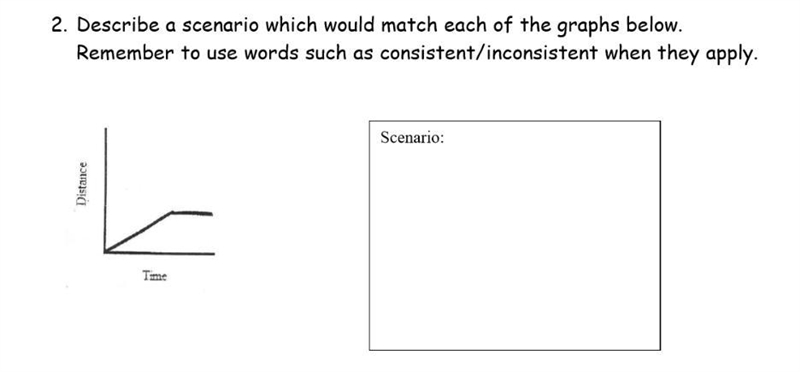 2. Describe a scenario which would match each of the graphs below. Remember to use words such as consistent/inconsistent when they apply.

Distance

Time

Scenario: